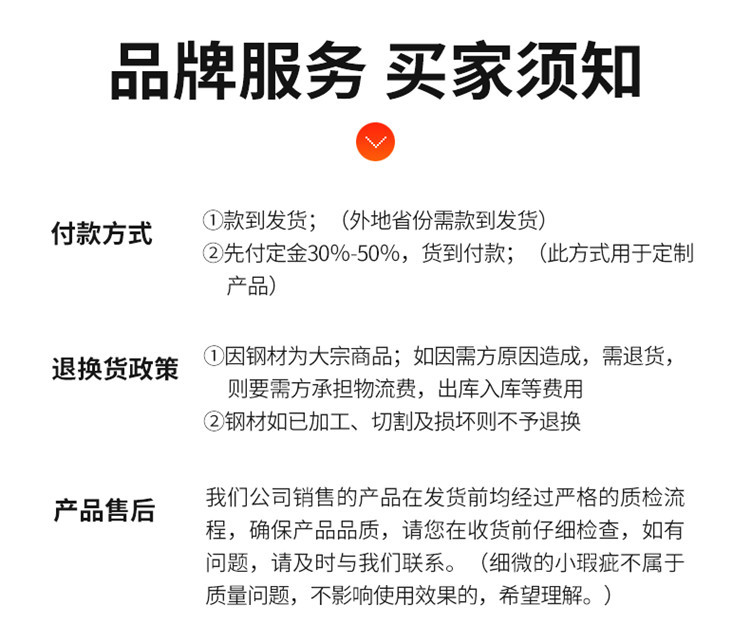 品牌服务 买家须知

付款方式

①款到发货；（外地省份需款到发货）
②先付定金30%-50%，货到付款；（此方式用于定制产品）

退换货政策

①因钢材为大宗商品；如因需方原因造成，需退货，则要需方承担物流费，出库入库等费用
②钢材如已加工、切割及损坏则不予退换

产品售后

我们公司销售的产品在发货前均经过严格的质检流程，确保产品品质，请您在收货前仔细检查，如有问题，请及时与我们联系。（细微的小瑕疵不属于质量问题，不影响使用效果的，希望理解。）